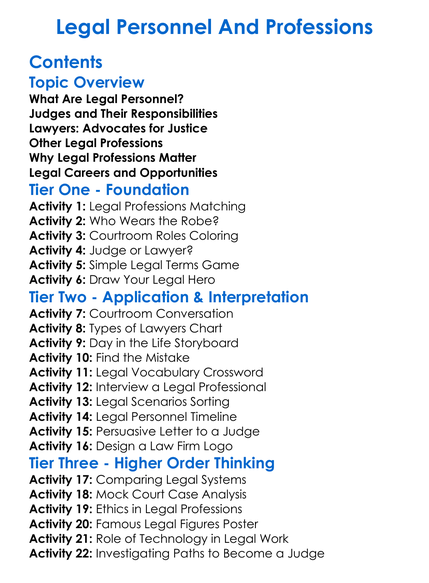 Legal Personnel And Professions

Contents

Topic Overview

What Are Legal Personnel?
Judges and Their Responsibilities
Lawyers: Advocates for Justice
Other Legal Professions
Why Legal Professions Matter
Legal Careers and Opportunities

Tier One - Foundation

Activity 1: Legal Professions Matching
Activity 2: Who Wears the Robe?
Activity 3: Courtroom Roles Coloring
Activity 4: Judge or Lawyer?
Activity 5: Simple Legal Terms Game
Activity 6: Draw Your Legal Hero

Tier Two - Application & Interpretation

Activity 7: Courtroom Conversation
Activity 8: Types of Lawyers Chart
Activity 9: Day in the Life Storyboard
Activity 10: Find the Mistake
Activity 11: Legal Vocabulary Crossword
Activity 12: Interview a Legal Professional
Activity 13: Legal Scenarios Sorting
Activity 14: Legal Personnel Timeline
Activity 15: Persuasive Letter to a Judge
Activity 16: Design a Law Firm Logo

Tier Three - Higher Order Thinking

Activity 17: Comparing Legal Systems
Activity 18: Mock Court Case Analysis
Activity 19: Ethics in Legal Professions
Activity 20: Famous Legal Figures Poster
Activity 21: Role of Technology in Legal Work
Activity 22: Investigating Paths to Become a Judge